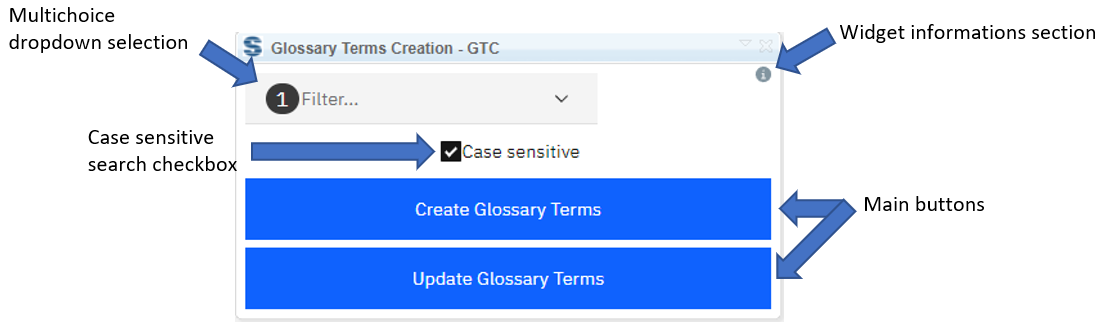 Multichoice dropdown selection

Glossary Terms Creation - GTC

Widget informations section

1 Filter...

Case sensitive search checkbox

Case sensitive

Create Glossary Terms

Main buttons

Update Glossary Terms